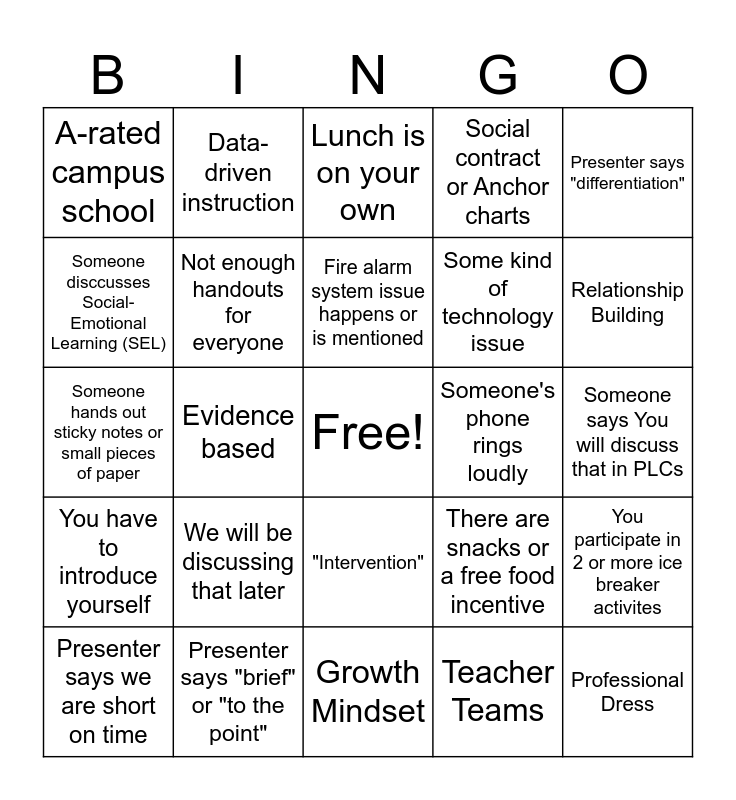 | B | I | N | G | O |
|---|---|---|---|---|
| A-rated campus school | Data-driven instruction | Lunch is on your own | Social contract or Anchor charts | Presenter says "differentiation" |
| Someone disccusses Social-Emotional Learning (SEL) | Not enough handouts for everyone | Fire alarm system issue happens or is mentioned | Some kind of technology issue | Relationship Building |
| Someone hands out sticky notes or small pieces of paper | Evidence based | Free! | Someone's phone rings loudly | Someone says You will discuss that in PLCs |
| You have to introduce yourself | We will be discussing that later | "Intervention" | There are snacks or a free food incentive | You participate in 2 or more ice breaker activites |
| Presenter says we are short on time | Presenter says "brief" or "to the point" | Growth Mindset | Teacher Teams | Professional Dress |